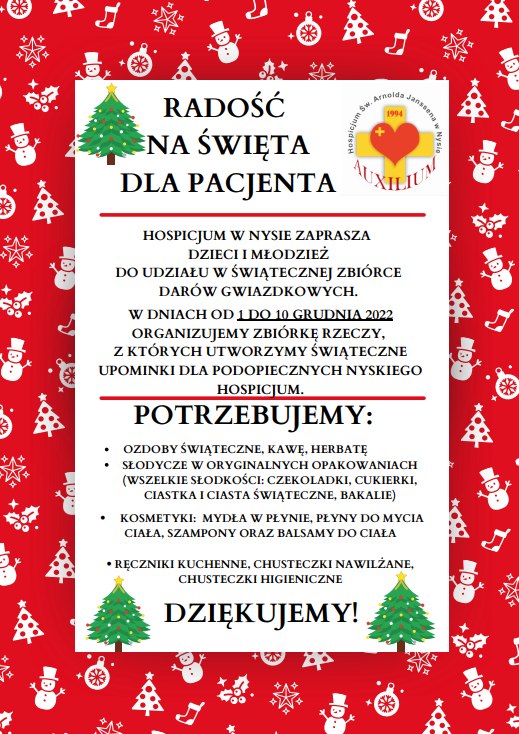 RADOŚĆ NA ŚWIĘTA DLA PACJENTA

Hospicjum Św. Arnolda Janssena w Nysie
1994
AUXILIUM

HOSPICJUM W NYSIE ZAPRASZA DZIECI I MŁODZIEŻ DO UDZIAŁU W ŚWIĄTECZNEJ ZBIÓRCE DARÓW GWIAZDKOWYCH.

W DNIACH OD 1 DO 10 GRUDNIA 2022 ORGANIZUJEMY ZBIÓRKĘ RZECZY, Z KTÓRYCH UTWORZYMY ŚWIĄTECZNE UPOMINKI DLA PODOPIECZNYCH NYSKIEGO HOSPICJUM.

POTRZEBUJEMY:

• OZDOBY ŚWIĄTECZNE, KAWĘ, HERBATĘ
• SŁODYCZE W ORYGINALNYCH OPAKOWANIACH (WSZELKIE SŁODKOŚCI: CZEKOLADKI, CUKIERKI, CIASTKA I CIASTA ŚWIĄTECZNE, BAKALIE)
• KOSMETYKI: MYDŁA W PŁYNIE, PŁYNY DO MYCIA CIAŁA, SZAMPONY ORAZ BALSAMY DO CIAŁA
• RĘCZNIKI KUCHENNE, CHUSTECZKI NAWILŻANE, CHUSTECZKI HIGIENICZNE

DZIĘKUJEMY!